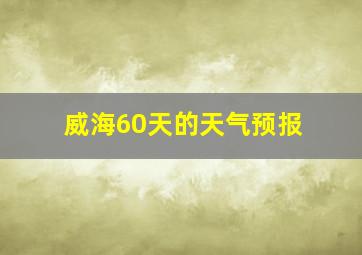 威海60天的天气预报